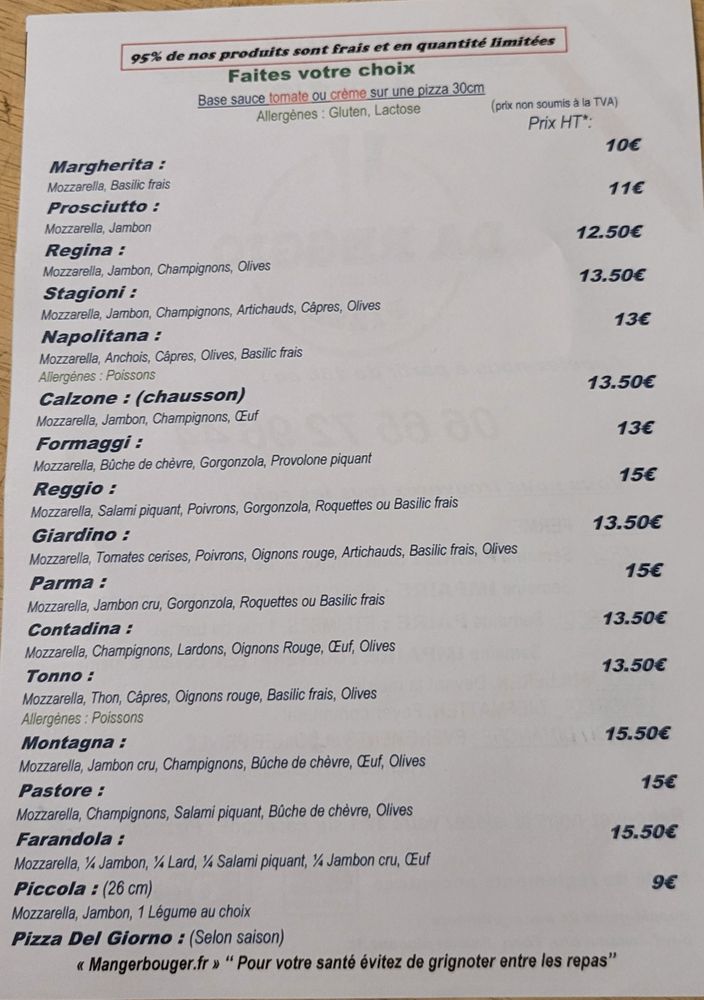 95% de nos produits sont frais et en quantité limitées

Faites votre choix

Base sauce tomate ou crème sur une pizza 30cm
Allergènes : Gluten, Lactose

(prix non soumis à la TVA)
Prix HT*:

Margherita : 10€
Mozzarella, Basilic frais

Prosciutto : 11€
Mozzarella, Jambon

Regina : 12.50€
Mozzarella, Jambon, Champignons, Olives

Stagioni : 13.50€
Mozzarella, Jambon, Champignons, Artichauds, Câpres, Olives

Napolitana : 13€
Mozzarella, Anchois, Câpres, Olives, Basilic frais
Allergènes : Poissons

Calzone : (chausson) 13.50€
Mozzarella, Jambon, Champignons, Œuf

Formaggi : 13€
Mozzarella, Bûche de chèvre, Gorgonzola, Provolone piquant

Reggio : 15€
Mozzarella, Salami piquant, Poivrons, Gorgonzola, Roquettes ou Basilic frais

Giardino : 13.50€
Mozzarella, Tomates cerises, Poivrons, Oignons rouge, Artichauds, Basilic frais, Olives

Parma : 15€
Mozzarella, Jambon cru, Gorgonzola, Roquettes ou Basilic frais

Contadina : 13.50€
Mozzarella, Champignons, Lardons, Oignons Rouge, Œuf, Olives

Tonno : 13.50€
Mozzarella, Thon, Câpres, Oignons rouge, Basilic frais, Olives
Allergènes : Poissons

Montagna : 15.50€
Mozzarella, Jambon cru, Champignons, Bûche de chèvre, Œuf, Olives

Pastore : 15€
Mozzarella, Champignons, Salami piquant, Bûche de chèvre, Olives

Farandola : 15.50€
Mozzarella, ¼ Jambon, ¼ Lard, ¼ Salami piquant, ¼ Jambon cru, Œuf

Piccola : (26 cm) 9€
Mozzarella, Jambon, 1 Légume au choix

Pizza Del Giorno : (Selon saison)

« Mangerbouger.fr » " Pour votre santé évitez de grignoter entre les repas"